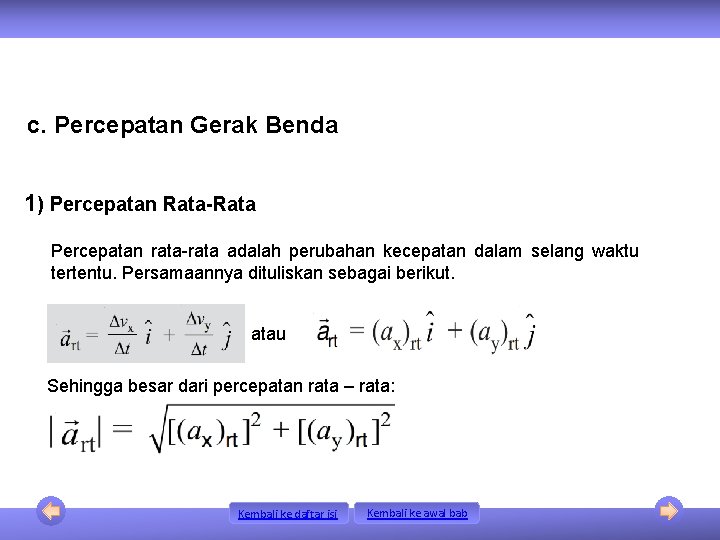 c. Percepatan Gerak Benda

1) Percepatan Rata-Rata

Percepatan rata-rata adalah perubahan kecepatan dalam selang waktu tertentu. Persamaannya dituliskan sebagai berikut.

$\vec{a}_{rt} = \frac{\Delta v_x}{\Delta t}\hat{i} + \frac{\Delta v_y}{\Delta t}\hat{j}$ atau $\vec{a}_{rt} = (a_x)_{rt}\hat{i} + (a_y)_{rt}\hat{j}$

Sehingga besar dari percepatan rata – rata:

$|\vec{a}_{rt}| = \sqrt{[(a_x)_{rt}]^2 + [(a_y)_{rt}]^2}$

Kembali ke daftar isi

Kembali ke awal bab